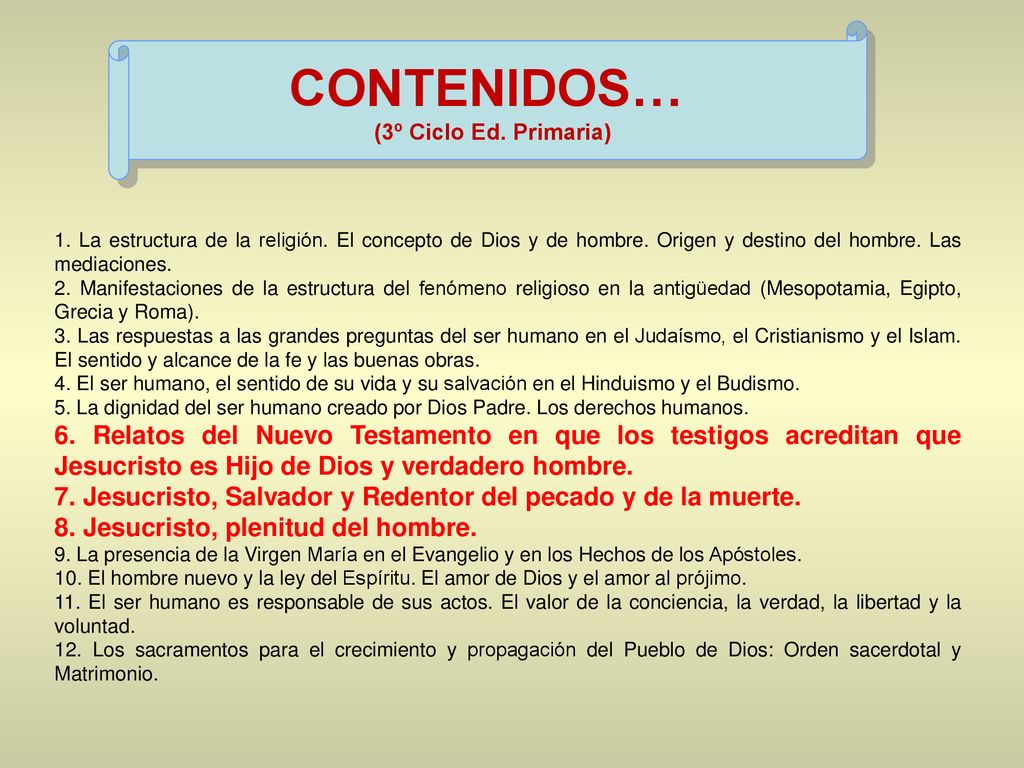 CONTENIDOS…
(3º Ciclo Ed. Primaria)

1. La estructura de la religión. El concepto de Dios y de hombre. Origen y destino del hombre. Las mediaciones.
2. Manifestaciones de la estructura del fenómeno religioso en la antigüedad (Mesopotamia, Egipto, Grecia y Roma).
3. Las respuestas a las grandes preguntas del ser humano en el Judaísmo, el Cristianismo y el Islam. El sentido y alcance de la fe y las buenas obras.
4. El ser humano, el sentido de su vida y su salvación en el Hinduismo y el Budismo.
5. La dignidad del ser humano creado por Dios Padre. Los derechos humanos.
6. Relatos del Nuevo Testamento en que los testigos acreditan que Jesucristo es Hijo de Dios y verdadero hombre.
7. Jesucristo, Salvador y Redentor del pecado y de la muerte.
8. Jesucristo, plenitud del hombre.
9. La presencia de la Virgen María en el Evangelio y en los Hechos de los Apóstoles.
10. El hombre nuevo y la ley del Espíritu. El amor de Dios y el amor al prójimo.
11. El ser humano es responsable de sus actos. El valor de la conciencia, la verdad, la libertad y la voluntad.
12. Los sacramentos para el crecimiento y propagación del Pueblo de Dios: Orden sacerdotal y Matrimonio.